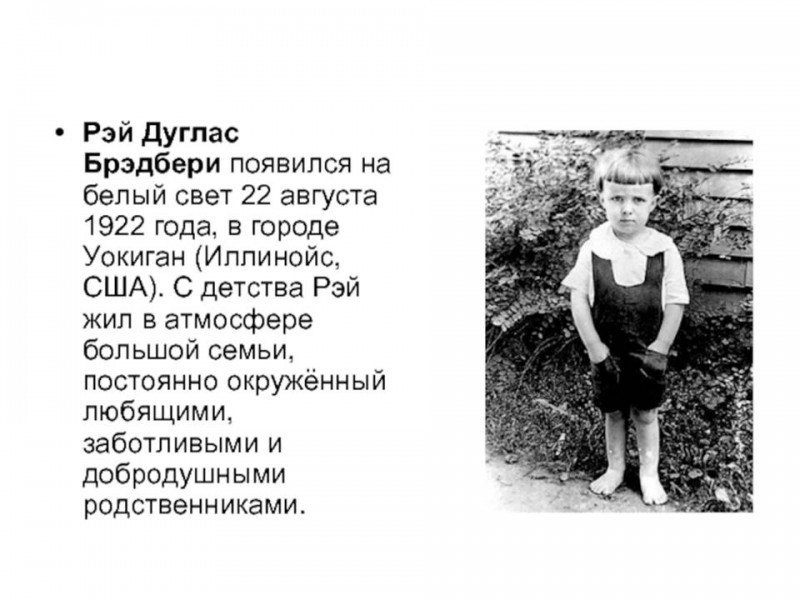 • Рэй Дуглас Брэдбери появился на белый свет 22 августа 1922 года, в городе Уокиган (Иллинойс, США). С детства Рэй жил в атмосфере большой семьи, постоянно окружённый любящими, заботливыми и добродушными родственниками.